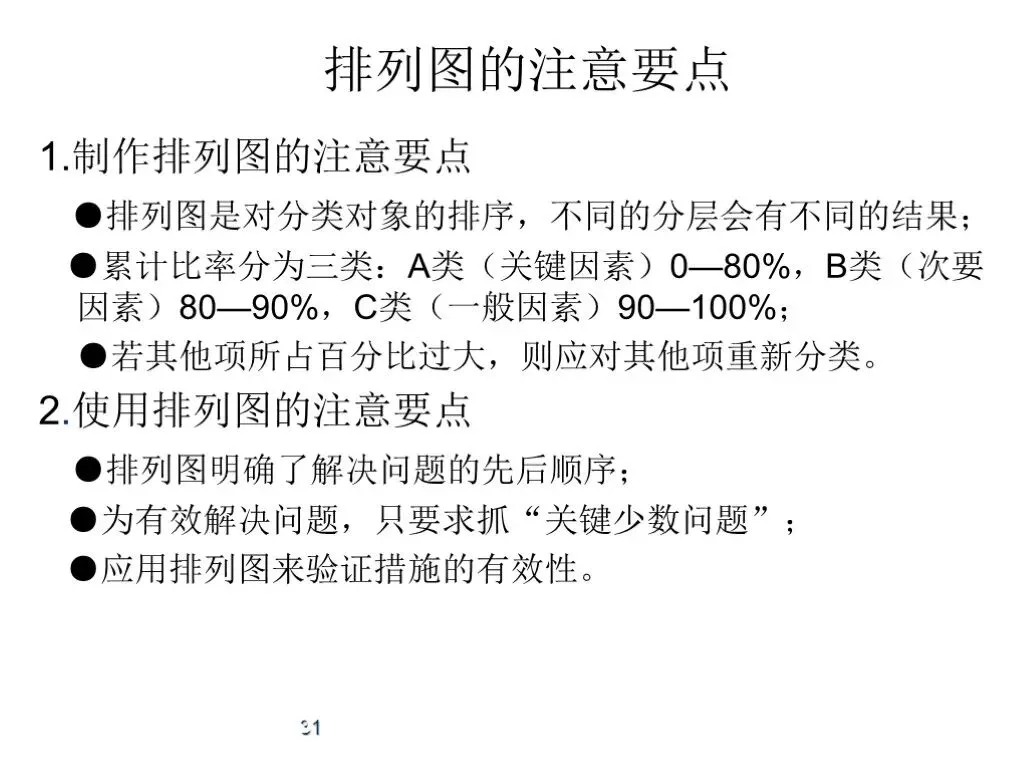 排列图的注意要点

1.制作排列图的注意要点

• 排列图是对分类对象的排序，不同的分层会有不同的结果；

• 累计比率分为三类：A类（关键因素）0—80%，B类（次要因素）80—90%，C类（一般因素）90—100%；

• 若其他项所占百分比过大，则应对其他项重新分类。

2.使用排列图的注意要点

• 排列图明确了解决问题的先后顺序；

• 为有效解决问题，只要求抓“关键少数问题”；

• 应用排列图来验证措施的有效性。

31